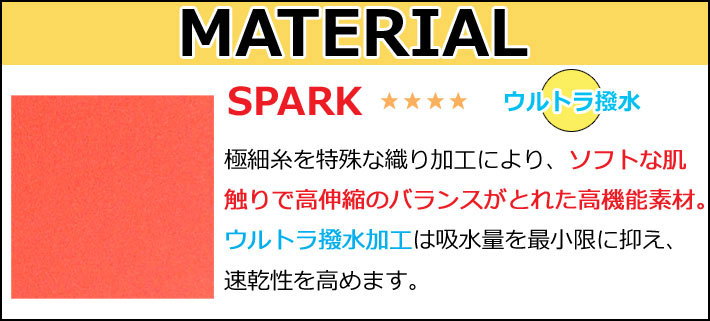 MATERIAL

SPARK ★★★★ ウルトラ撥水

極細糸を特殊な織り加工により、ソフトな肌触りで高伸縮のバランスがとれた高機能素材。ウルトラ撥水加工は吸水量を最小限に抑え、速乾性を高めます。